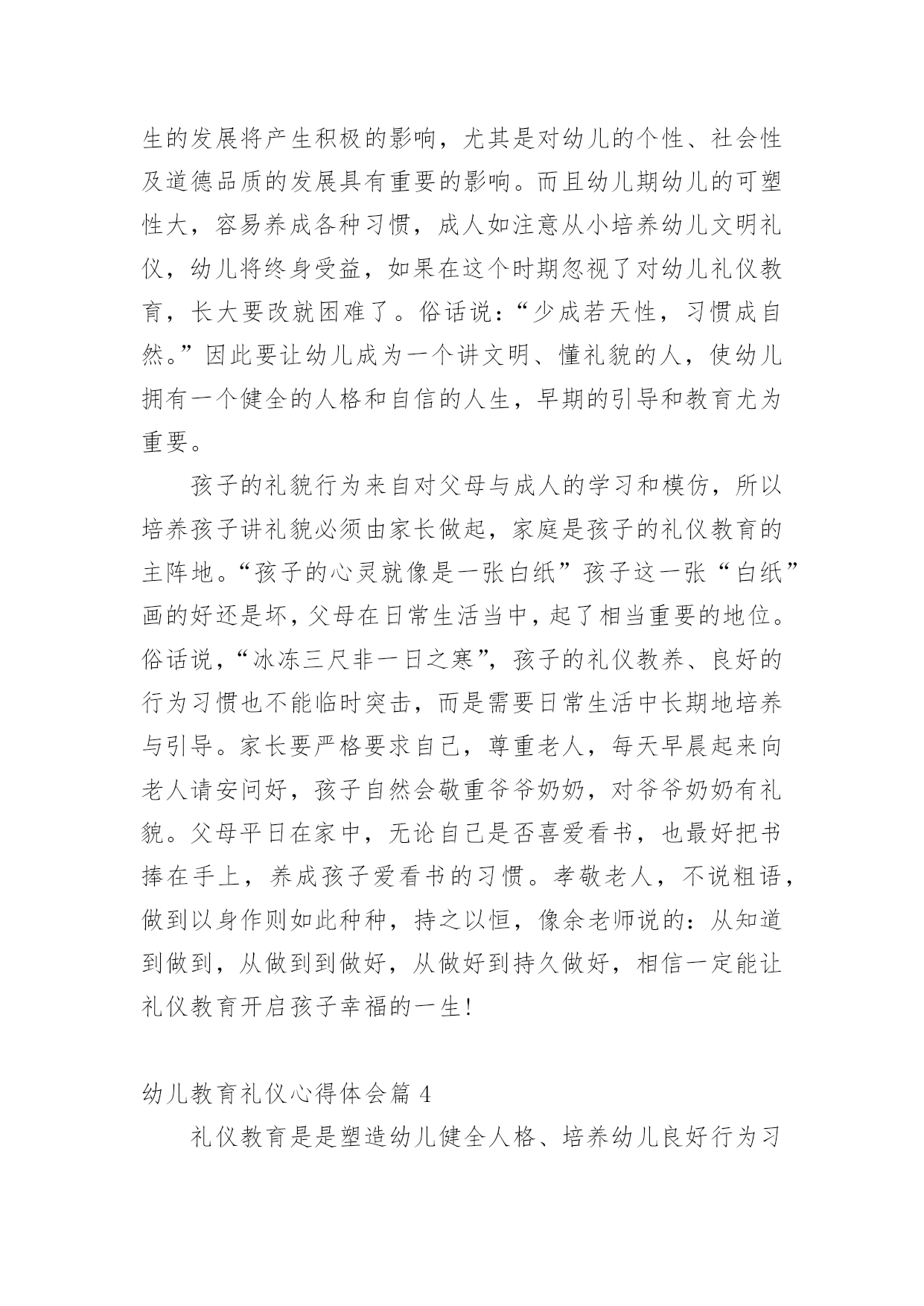 生的发展将产生积极的影响，尤其是对幼儿的个性、社会性及道德品质的发展具有重要的影响。而且幼儿期幼儿的可塑性大，容易养成各种习惯，成人如注意从小培养幼儿文明礼仪，幼儿将终身受益，如果在这个时期忽视了对幼儿礼仪教育，长大要改就困难了。俗话说：“少成若天性，习惯成自然。”因此要让幼儿成为一个讲文明、懂礼貌的人，使幼儿拥有一个健全的人格和自信的人生，早期的引导和教育尤为重要。

孩子的礼貌行为来自对父母与成人的学习和模仿，所以培养孩子讲礼貌必须由家长做起，家庭是孩子的礼仪教育的主阵地。“孩子的心灵就像是一张白纸”孩子这一张“白纸”画的好还是坏，父母在日常生活当中，起了相当重要的地位。俗话说，“冰冻三尺非一日之寒”，孩子的礼仪教养、良好的行为习惯也不能临时突击，而是需要日常生活中长期地培养与引导。家长要严格要求自己，尊重老人，每天早晨起来向老人请安问好，孩子自然会敬重爷爷奶奶，对爷爷奶奶有礼貌。父母平日在家中，无论自己是否喜爱看书，也最好把书捧在手上，养成孩子爱看书的习惯。孝敬老人，不说粗语，做到以身作则如此种种，持之以恒，像余老师说的：从知道到做到，从做到到做好，从做好到持久做好，相信一定能让礼仪教育开启孩子幸福的一生！

幼儿教育礼仪心得体会篇 4

礼仪教育是是塑造幼儿健全人格、培养幼儿良好行为习